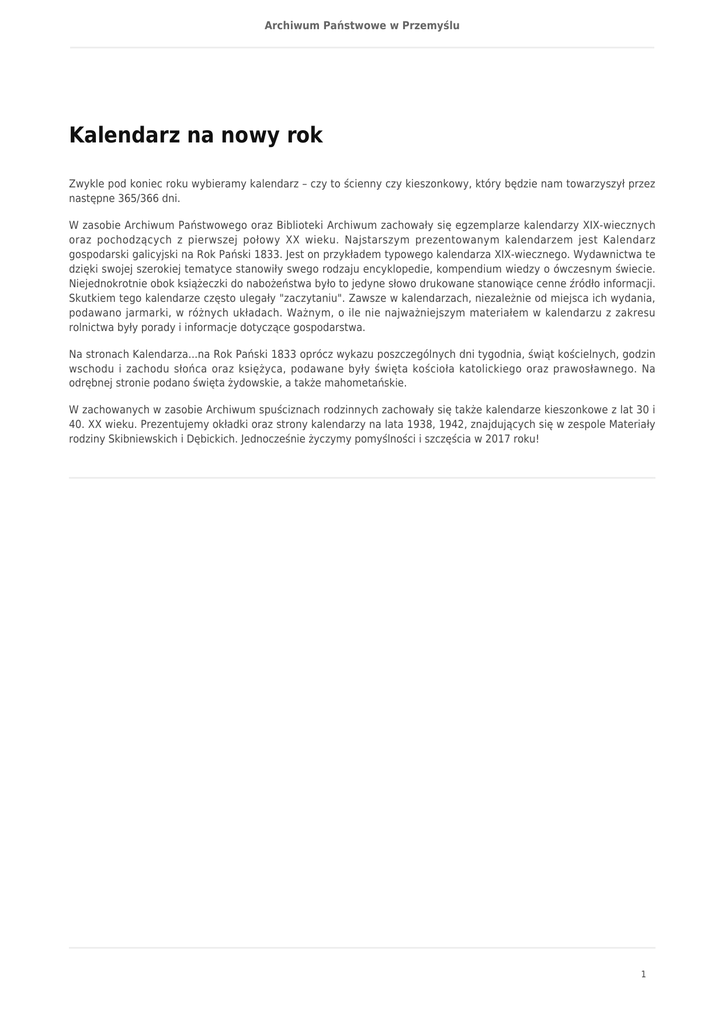 Archiwum Państwowe w Przemyślu

Kalendarz na nowy rok

Zwykle pod koniec roku wybieramy kalendarz – czy to ścienny czy kieszonkowy, który będzie nam towarzyszył przez następne 365/366 dni.

W zasobie Archiwum Państwowego oraz Biblioteki Archiwum zachowały się egzemplarze kalendarzy XIX-wiecznych oraz pochodzących z pierwszej połowy XX wieku. Najstarszym prezentowanym kalendarzem jest Kalendarz gospodarski galicyjski na Rok Pański 1833. Jest on przykładem typowego kalendarza XIX-wiecznego. Wydawnictwa te dzięki swojej szerokiej tematyce stanowiły swego rodzaju encyklopedie, kompendium wiedzy o ówczesnym świecie. Niejednokrotnie obok książeczki do nabożeństwa było to jedyne słowo drukowane stanowiące cenne źródło informacji. Skutkiem tego kalendarze często ulegały "zaczytaniu". Zawsze w kalendarzach, niezależnie od miejsca ich wydania, podawano jarmarki, w różnych układach. Ważnym, o ile nie najważniejszym materiałem w kalendarzu z zakresu rolnictwa były porady i informacje dotyczące gospodarstwa.

Na stronach Kalendarza...na Rok Pański 1833 oprócz wykazu poszczególnych dni tygodnia, świąt kościelnych, godzin wschodu i zachodu słońca oraz księżyca, podawane były święta kościoła katolickiego oraz prawosławnego. Na odrębnej stronie podano święta żydowskie, a także mahometańskie.

W zachowanych w zasobie Archiwum spuściznach rodzinnych zachowały się także kalendarze kieszonkowe z lat 30 i 40. XX wieku. Prezentujemy okładki oraz strony kalendarzy na lata 1938, 1942, znajdujących się w zespole Materiały rodziny Skibniewskich i Dębickich. Jednocześnie życzymy pomyślności i szczęścia w 2017 roku!

1